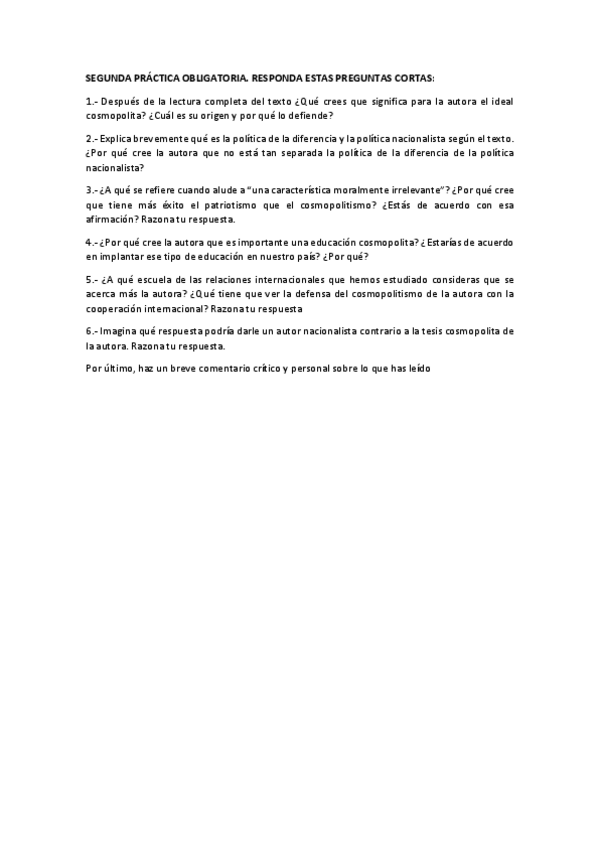 SEGUNDA PRÁCTICA OBLIGATORIA. RESPONDA ESTAS PREGUNTAS CORTAS:

1.- Después de la lectura completa del texto ¿Qué crees que significa para la autora el ideal cosmopolita? ¿Cuál es su origen y por qué lo defiende?

2.- Explica brevemente qué es la política de la diferencia y la política nacionalista según el texto. ¿Por qué cree la autora que no está tan separada la política de la diferencia de la política nacionalista?

3.- ¿A qué se refiere cuando alude a "una característica moralmente irrelevante"? ¿Por qué cree que tiene más éxito el patriotismo que el cosmopolitismo? ¿Estás de acuerdo con esa afirmación? Razona tu respuesta.

4.- ¿Por qué cree la autora que es importante una educación cosmopolita? ¿Estarías de acuerdo en implantar ese tipo de educación en nuestro país? ¿Por qué?

5.- ¿A qué escuela de las relaciones internacionales que hemos estudiado consideras que se acerca más la autora? ¿Qué tiene que ver la defensa del cosmopolitismo de la autora con la cooperación internacional? Razona tu respuesta

6.- Imagina qué respuesta podría darle un autor nacionalista contrario a la tesis cosmopolita de la autora. Razona tu respuesta.

Por último, haz un breve comentario crítico y personal sobre lo que has leído